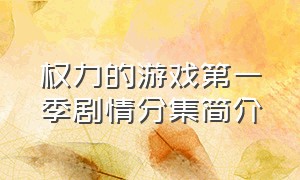 权力的游戏第一季剧情分集简介